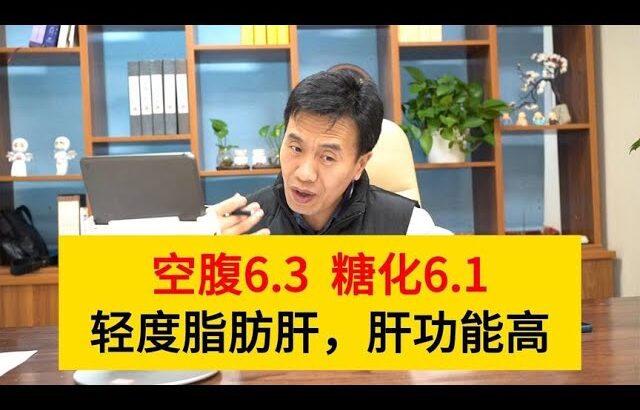 空腹6.3 糖化6.1
轻度脂肪肝，肝功能高